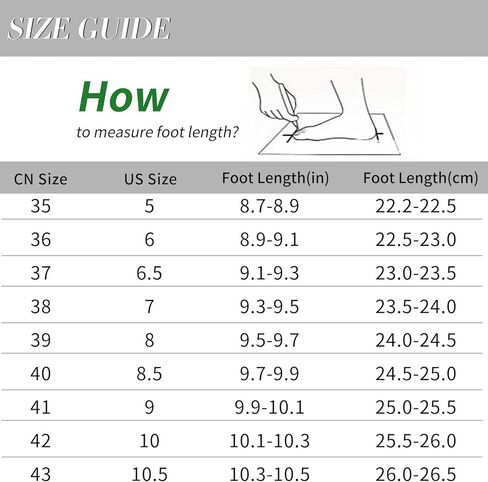 SIZE GUIDE

How

to measure foot length?

| CN Size | US Size | Foot Length(in) | Foot Length(cm) |
|---|---|---|---|
| 35 | 5 | 8.7-8.9 | 22.2-22.5 |
| 36 | 6 | 8.9-9.1 | 22.5-23.0 |
| 37 | 6.5 | 9.1-9.3 | 23.0-23.5 |
| 38 | 7 | 9.3-9.5 | 23.5-24.0 |
| 39 | 8 | 9.5-9.7 | 24.0-24.5 |
| 40 | 8.5 | 9.7-9.9 | 24.5-25.0 |
| 41 | 9 | 9.9-10.1 | 25.0-25.5 |
| 42 | 10 | 10.1-10.3 | 25.5-26.0 |
| 43 | 10.5 | 10.3-10.5 | 26.0-26.5 |